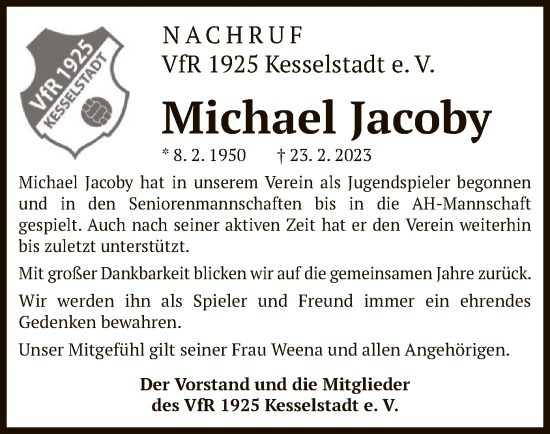 VfR 1925
KESSELSTADT

NACHRUF
VfR 1925 Kesselstadt e. V.

Michael Jacoby

* 8. 2. 1950 † 23. 2. 2023

Michael Jacoby hat in unserem Verein als Jugendspieler begonnen und in den Seniorenmannschaften bis in die AH-Mannschaft gespielt. Auch nach seiner aktiven Zeit hat er den Verein weiterhin bis zuletzt unterstützt.

Mit großer Dankbarkeit blicken wir auf die gemeinsamen Jahre zurück.

Wir werden ihn als Spieler und Freund immer ein ehrendes Gedenken bewahren.

Unser Mitgefühl gilt seiner Frau Weena und allen Angehörigen.

Der Vorstand und die Mitglieder
des VfR 1925 Kesselstadt e. V.